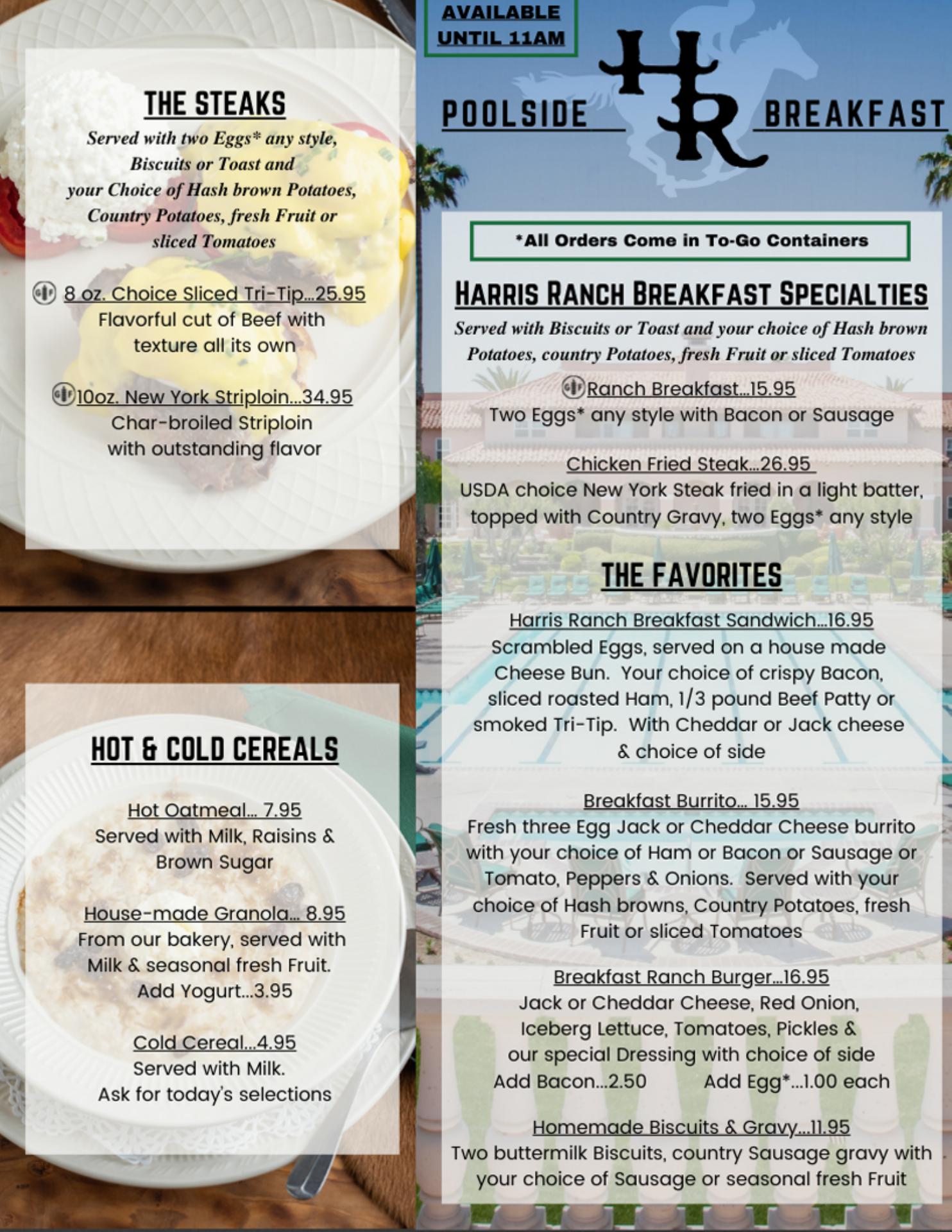 THE STEAKS

Served with two Eggs* any style, Biscuits or Toast and your Choice of Hash brown Potatoes, Country Potatoes, fresh Fruit or sliced Tomatoes

8 oz. Choice Sliced Tri-Tip...25.95
Flavorful cut of Beef with texture all its own

10oz. New York Striploin...34.95
Char-broiled Striploin with outstanding flavor

HOT & COLD CEREALS

Hot Oatmeal... 7.95
Served with Milk, Raisins & Brown Sugar

House-made Granola... 8.95
From our bakery, served with Milk & seasonal fresh Fruit.
Add Yogurt...3.95

Cold Cereal...4.95
Served with Milk.
Ask for today's selections

AVAILABLE UNTIL 11AM

POOLSIDE HR BREAKFAST

*All Orders Come in To-Go Containers

HARRIS RANCH BREAKFAST SPECIALTIES

Served with Biscuits or Toast and your choice of Hash brown Potatoes, country Potatoes, fresh Fruit or sliced Tomatoes

Ranch Breakfast...15.95
Two Eggs* any style with Bacon or Sausage

Chicken Fried Steak...26.95
USDA choice New York Steak fried in a light batter, topped with Country Gravy, two Eggs* any style

THE FAVORITES

Harris Ranch Breakfast Sandwich...16.95
Scrambled Eggs, served on a house made Cheese Bun. Your choice of crispy Bacon, sliced roasted Ham, 1/3 pound Beef Patty or smoked Tri-Tip. With Cheddar or Jack cheese & choice of side

Breakfast Burrito... 15.95
Fresh three Egg Jack or Cheddar Cheese burrito with your choice of Ham or Bacon or Sausage or Tomato, Peppers & Onions. Served with your choice of Hash browns, Country Potatoes, fresh Fruit or sliced Tomatoes

Breakfast Ranch Burger...16.95
Jack or Cheddar Cheese, Red Onion, Iceberg Lettuce, Tomatoes, Pickles & our special Dressing with choice of side
Add Bacon...2.50 Add Egg*...1.00 each

Homemade Biscuits & Gravy...11.95
Two buttermilk Biscuits, country Sausage gravy with your choice of Sausage or seasonal fresh Fruit